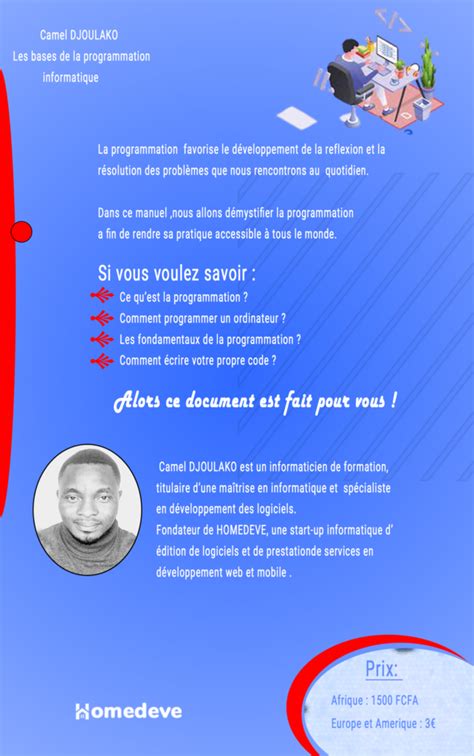 Camel DJOULAKO
Les bases de la programmation informatique

La programmation favorise le développement de la reflexion et la résolution des problèmes que nous rencontrons au quotidien.

Dans ce manuel ,nous allons démystifier la programmation a fin de rendre sa pratique accessible à tous le monde.

Si vous voulez savoir :

Ce qu'est la programmation ?
Comment programmer un ordinateur ?
Les fondamentaux de la programmation ?
Comment écrire votre propre code ?

Alors ce document est fait pour vous !

Camel DJOULAKO est un informaticien de formation, titulaire d'une maîtrise en informatique et spécialiste en développement des logiciels.
Fondateur de HOMEDEVE, une start-up informatique d' édition de logiciels et de prestationde services en développement web et mobile .

Homedeve

Prix:
Afrique : 1500 FCFA
Europe et Amerique : 3€